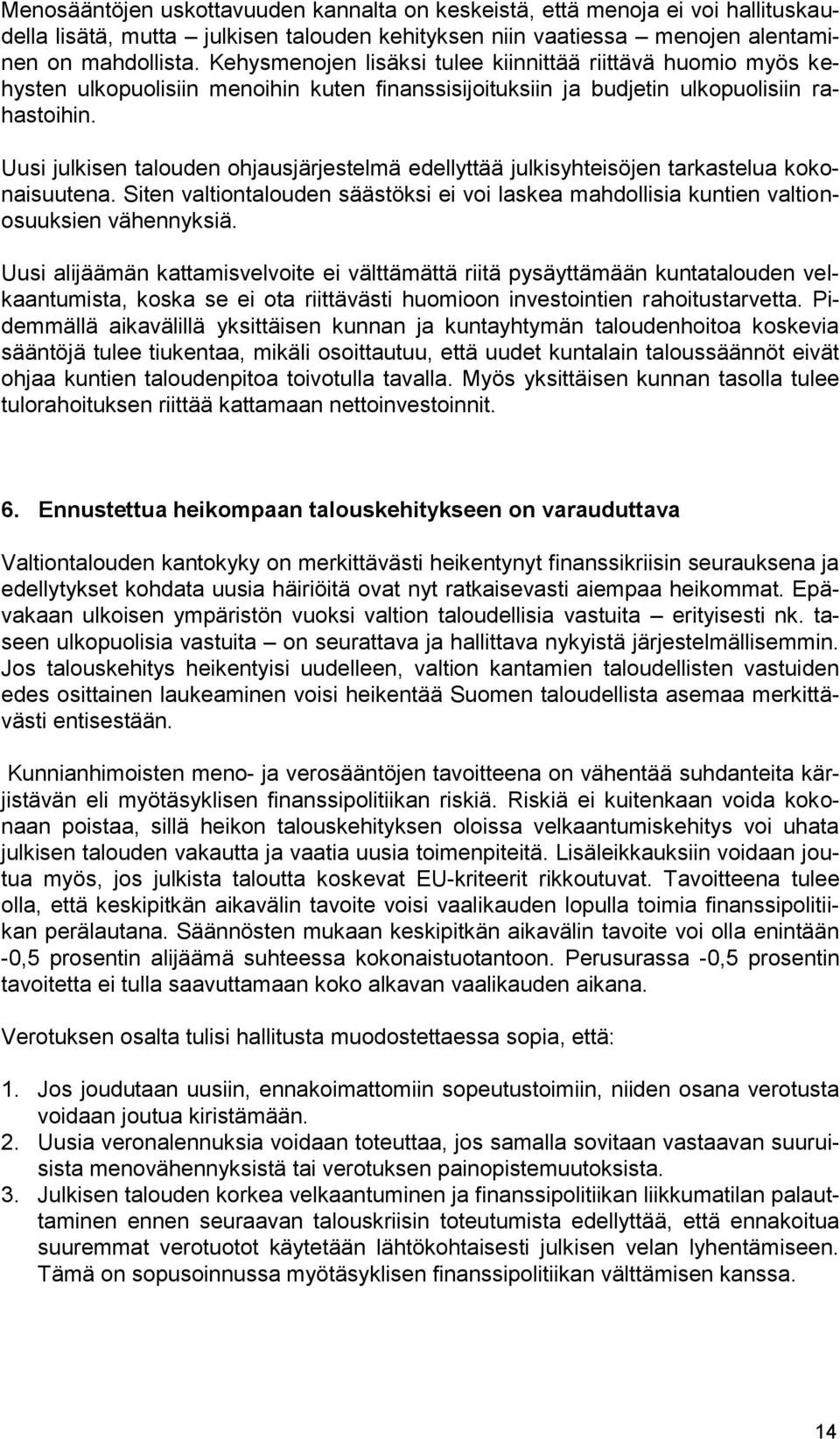 Menosääntöjen uskottavuuden kannalta on keskeistä, että menoja ei voi hallituskaudella lisätä, mutta – julkisen talouden kehityksen niin vaatiessa – menojen alentaminen on mahdollista. Kehysmenojen lisäksi tulee kiinnittää riittävä huomio myös kehysten ulkopuolisiin menoihin kuten finanssisijoituksiin ja budjetin ulkopuolisiin rahastoihin.

Uusi julkisen talouden ohjausjärjestelmä edellyttää julkisyhteisöjen tarkastelua kokonaisuutena. Siten valtiontalouden säästöksi ei voi laskea mahdollisia kuntien valtionosuuksien vähennyksiä.

Uusi alijäämän kattamisvelvoite ei välttämättä riitä pysäyttämään kuntatalouden velkaantumista, koska se ei ota riittävästi huomioon investointien rahoitustarvetta. Pidemmällä aikavälillä yksittäisen kunnan ja kuntayhtymän taloudenhoitoa koskevia sääntöjä tulee tiukentaa, mikäli osoittautuu, että uudet kuntalain taloussäännöt eivät ohjaa kuntien taloudenpitoa toivotulla tavalla. Myös yksittäisen kunnan tasolla tulee tulorahoituksen riittää kattamaan nettoinvestoinnit.

6. Ennustettua heikompaan talouskehitykseen on varauduttava

Valtiontalouden kantokyky on merkittävästi heikentynyt finanssikriisin seurauksena ja edellytykset kohdata uusia häiriöitä ovat nyt ratkaisevasti aiempaa heikommat. Epävakaan ulkoisen ympäristön vuoksi valtion taloudellisia vastuita – erityisesti nk. taseen ulkopuolisia vastuita – on seurattava ja hallittava nykyistä järjestelmällisemmin. Jos talouskehitys heikentyisi uudelleen, valtion kantamien taloudellisten vastuiden edes osittainen laukeaminen voisi heikentää Suomen taloudellista asemaa merkittävästi entisestään.

Kunnianhimoisten meno- ja verosääntöjen tavoitteena on vähentää suhdanteita kärjistävän eli myötäsyklisen finanssipolitiikan riskiä. Riskiä ei kuitenkaan voida kokonaan poistaa, sillä heikon talouskehityksen oloissa velkaantumiskehitys voi uhata julkisen talouden vakautta ja vaatia uusia toimenpiteitä. Lisäleikkauksiin voidaan joutua myös, jos julkista taloutta koskevat EU-kriteerit rikkoutuvat. Tavoitteena tulee olla, että keskipitkän aikavälin tavoite voisi vaalikauden lopulla toimia finanssipolitiikan perälautana. Säännösten mukaan keskipitkän aikavälin tavoite voi olla enintään -0,5 prosentin alijäämä suhteessa kokonaistuotantoon. Perusurassa -0,5 prosentin tavoitetta ei tulla saavuttamaan koko alkavan vaalikauden aikana.

Verotuksen osalta tulisi hallitusta muodostettaessa sopia, että:

1. Jos joudutaan uusiin, ennakoimattomiin sopeutustoimiin, niiden osana verotusta voidaan joutua kiristämään.
2. Uusia veronalennuksia voidaan toteuttaa, jos samalla sovitaan vastaavan suuruisista menovähennyksistä tai verotuksen painopistemuutoksista.
3. Julkisen talouden korkea velkaantuminen ja finanssipolitiikan liikkumatilan palauttaminen ennen seuraavan talouskriisin toteutumista edellyttää, että ennakoitua suuremmat verotuotot käytetään lähtökohtaisesti julkisen velan lyhentämiseen. Tämä on sopusoinnussa myötäsyklisen finanssipolitiikan välttämisen kanssa.

14